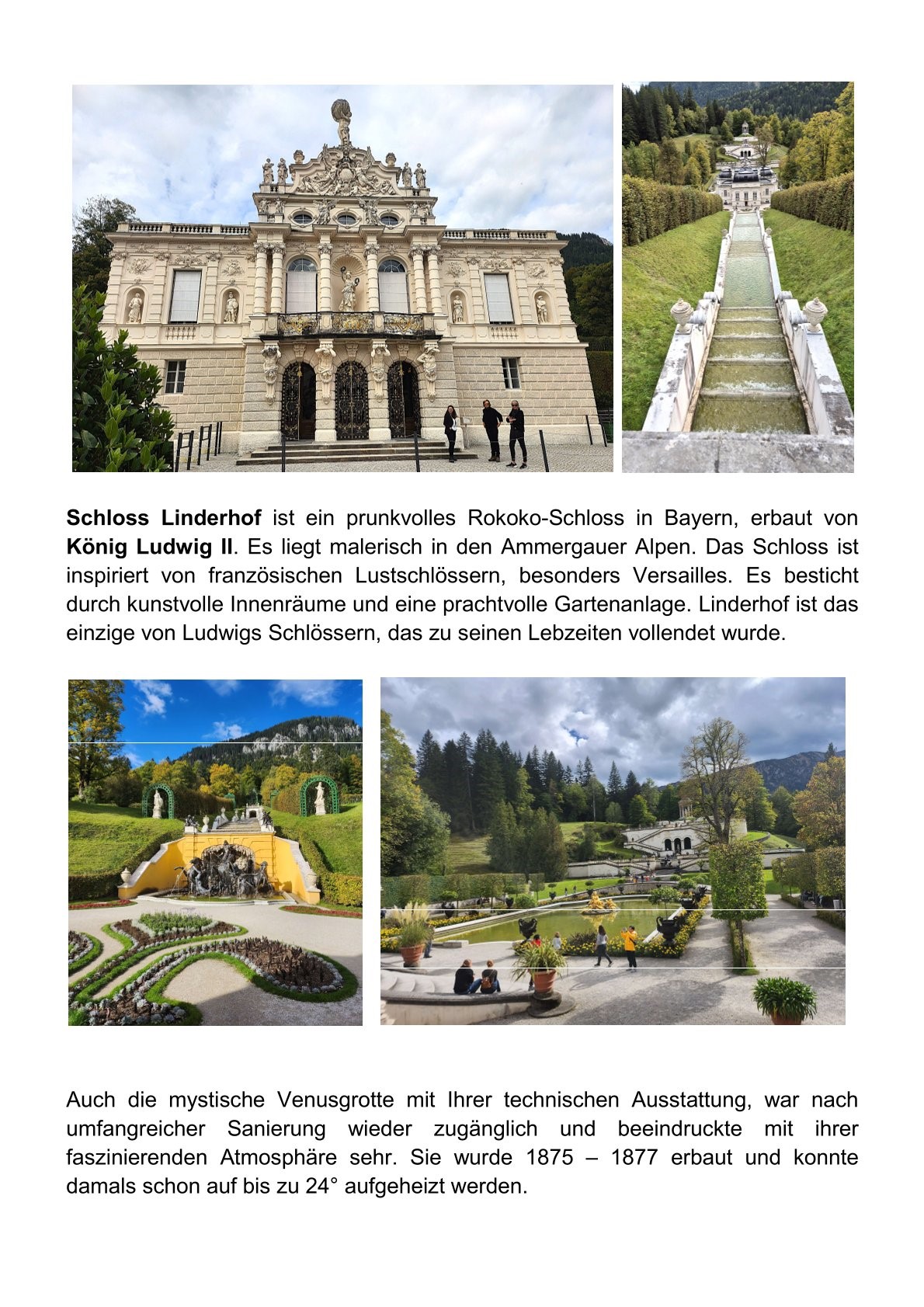 Schloss Linderhof ist ein prunkvolles Rokoko-Schloss in Bayern, erbaut von König Ludwig II. Es liegt malerisch in den Ammergauer Alpen. Das Schloss ist inspiriert von französischen Lustschlössern, besonders Versailles. Es besticht durch kunstvolle Innenräume und eine prachtvolle Gartenanlage. Linderhof ist das einzige von Ludwigs Schlössern, das zu seinen Lebzeiten vollendet wurde.

Auch die mystische Venusgrotte mit Ihrer technischen Ausstattung, war nach umfangreicher Sanierung wieder zugänglich und beeindruckte mit ihrer faszinierenden Atmosphäre sehr. Sie wurde 1875 – 1877 erbaut und konnte damals schon auf bis zu 24° aufgeheizt werden.